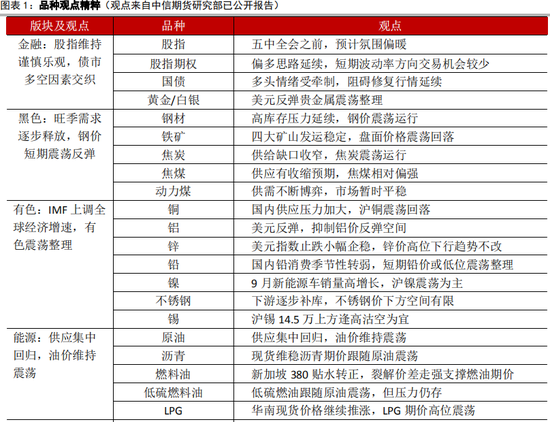 图表 1：品种观点精粹（观点来自中信期货研究部已公开报告）

| 版块及观点 | 品种 | 观点 |
|---|---|---|
| 金融：股指维持谨慎乐观，债市多空因素交织 | 股指 | 五中全会之前，预计氛围偏暖 |
| | 股指期权 | 偏多思路延续，短期波动率方向交易机会较少 |
| | 国债 | 多头情绪受牵制，阻碍修复行情延续 |
| | 黄金/白银 | 美元反弹贵金属震荡整理 |
| 黑色：旺季需求逐步释放，钢价短期震荡反弹 | 钢材 | 高库存压力延续，钢价震荡运行 |
| | 铁矿 | 四大矿山发运稳定，盘面价格震荡回落 |
| | 焦炭 | 供给缺口收窄，焦炭震荡运行 |
| | 焦煤 | 供应有收缩预期，焦煤相对偏强 |
| | 动力煤 | 供需不断博弈，市场暂时平稳 |
| 有色：IMF 上调全球经济增速，有色震荡整理 | 铜 | 国内供应压力加大，沪铜震荡回落 |
| | 铝 | 美元反弹，抑制铝价反弹空间 |
| | 锌 | 美元指数止跌小幅企稳，锌价高位下行趋势不改 |
| | 铅 | 国内铅消费季节性转弱，短期铅价或低位震荡整理 |
| | 镍 | 9 月新能源车销量高增长，沪镍震荡为主 |
| | 不锈钢 | 下游逐步补库，不锈钢价下方空间有限 |
| | 锡 | 沪锡 14.5 万上方逢高沽空为宜 |
| 能源：供应集中回归，油价维持震荡 | 原油 | 供应集中回归，油价维持震荡 |
| | 沥青 | 现货维稳沥青期价跟随原油震荡 |
| | 燃料油 | 新加坡 380 贴水转正，裂解价差走强支撑燃油期价 |
| | 低硫燃料油 | 低硫燃油跟随原油震荡，但压力仍存 |
| | LPG | 华南现货价格继续推涨，LPG 期价高位震荡 |